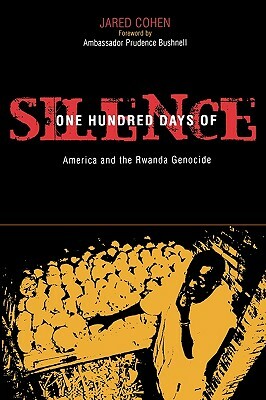 JARED COHEN
Foreword by
Ambassador Prudence Bushnell

ONE HUNDRED DAYS OF
SILENCE

America and the Rwanda Genocide